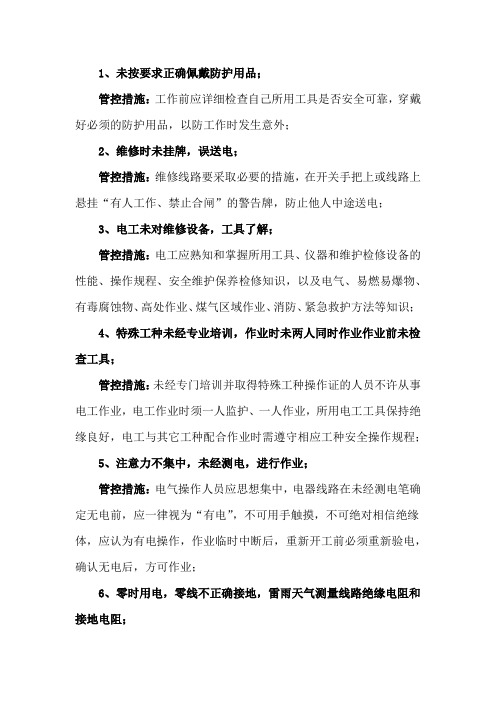 1、未按要求正确佩戴防护用品；

管控措施：工作前应详细检查自己所用工具是否安全可靠，穿戴好必须的防护用品，以防工作时发生意外；

2、维修时未挂牌，误送电；

管控措施：维修线路要采取必要的措施，在开关手把上或线路上悬挂“有人工作、禁止合闸”的警告牌，防止他人中途送电；

3、电工未对维修设备，工具了解；

管控措施：电工应熟知和掌握所用工具、仪器和维护检修设备的性能、操作规程、安全维护保养检修知识，以及电气、易燃易爆物、有毒腐蚀物、高处作业、煤气区域作业、消防、紧急救护方法等知识；

4、特殊工种未经专业培训，作业时未两人同时作业作业前未检查工具；

管控措施：未经专门培训并取得特殊工种操作证的人员不许从事电工作业，电工作业时须一人监护、一人作业，所用电工工具保持绝缘良好，电工与其它工种配合作业时需遵守相应工种安全操作规程；

5、注意力不集中，未经测电，进行作业；

管控措施：电气操作人员应思想集中，电器线路在未经测电笔确定无电前，应一律视为“有电”，不可用手触摸，不可绝对相信绝缘体，应认为有电操作，作业临时中断后，重新开工前必须重新验电，确认无电后，方可作业；

6、零时用电，零线不正确接地，雷雨天气测量线路绝缘电阻和接地电阻；